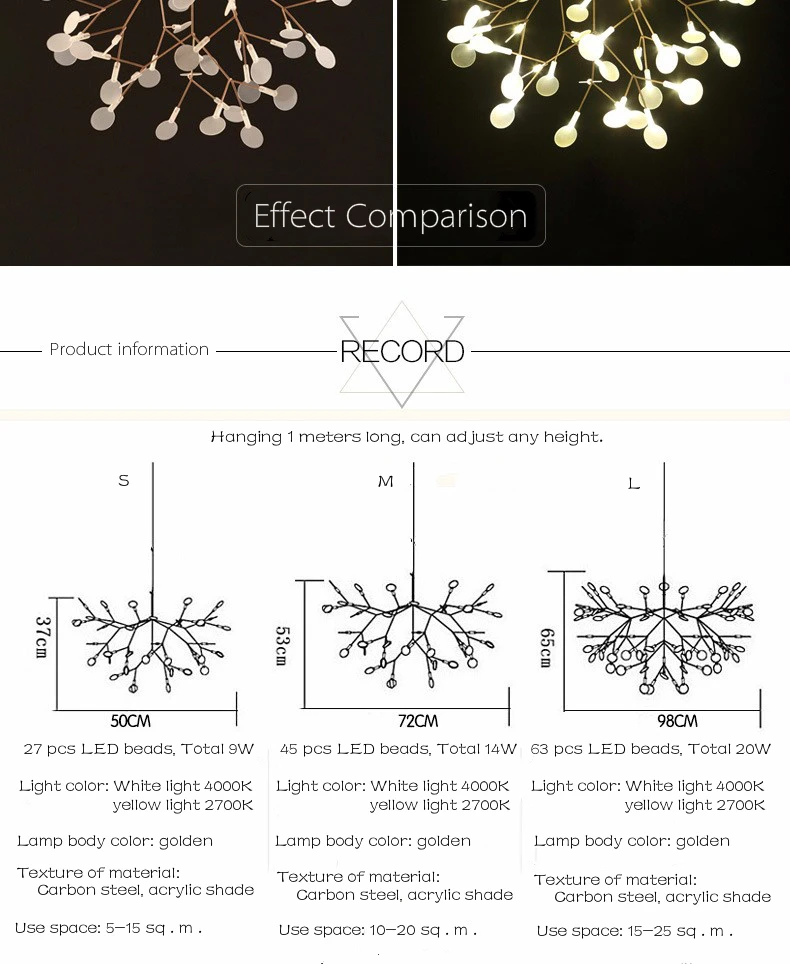 Effect Comparison

Product information

RECORD

Hanging 1 meters long, can adjust any height.

S

37cm

50CM

27 pcs LED beads, Total 9W

Light color: White light 4000K
yellow light 2700K

Lamp body color: golden

Texture of material:
Carbon steel, acrylic shade

Use space: 5–15 sq . m .

M

53cm

72CM

45 pcs LED beads, Total 14W

Light color: White light 4000K
yellow light 2700K

Lamp body color: golden

Texture of material:
Carbon steel, acrylic shade

Use space: 10–20 sq . m .

L

65cm

98CM

63 pcs LED beads, Total 20W

Light color: White light 4000K
yellow light 2700K

Lamp body color: golden

Texture of material:
Carbon steel, acrylic shade

Use space: 15–25 sq . m .